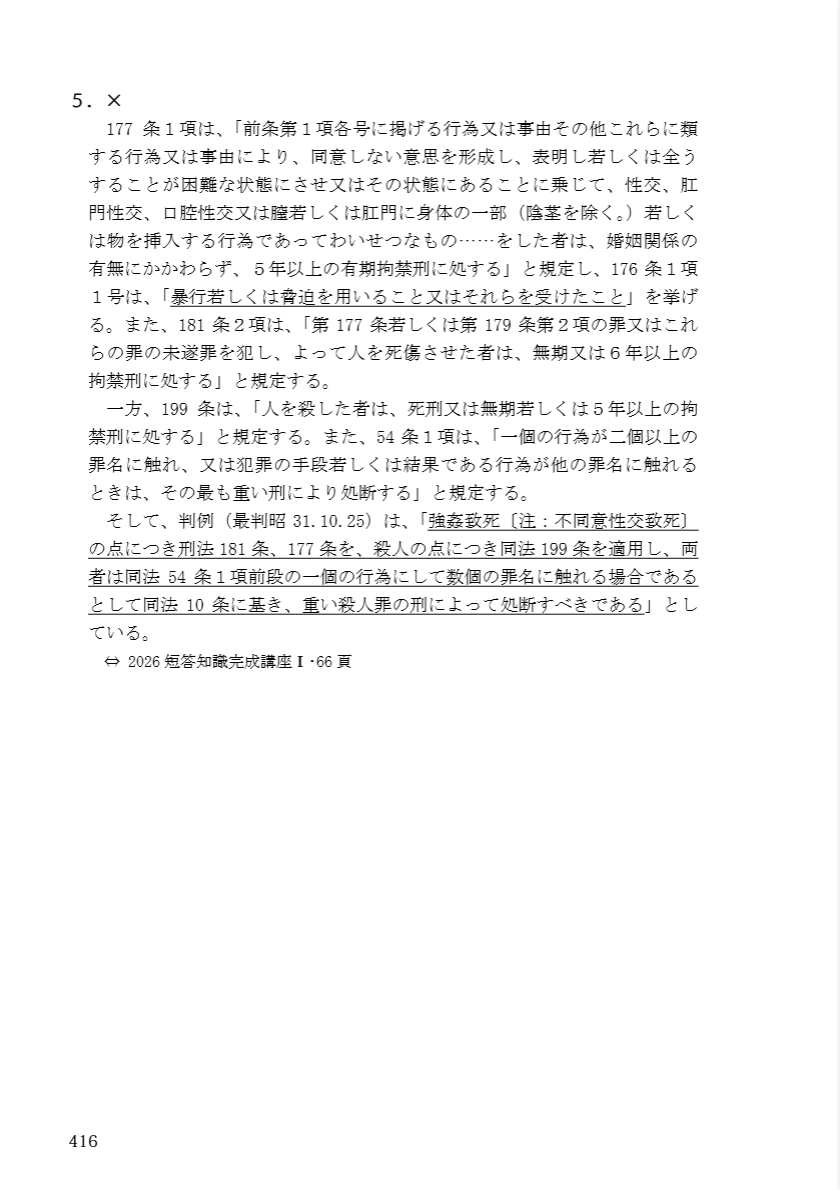 5．×

177 条１項は、「前条第１項各号に掲げる行為又は事由その他これらに類する行為又は事由により、同意しない意思を形成し、表明し若しくは全うすることが困難な状態にさせ又はその状態にあることに乗じて、性交、肛門性交、口腔性交又は膣若しくは肛門に身体の一部（陰茎を除く。）若しくは物を挿入する行為であってわいせつなもの……をした者は、婚姻関係の有無にかかわらず、５年以上の有期拘禁刑に処する」と規定し、176 条１項１号は、「暴行若しくは脅迫を用いること又はそれらを受けたこと」を挙げる。また、181 条２項は、「第 177 条若しくは第 179 条第２項の罪又はこれらの罪の未遂罪を犯し、よって人を死傷させた者は、無期又は６年以上の拘禁刑に処する」と規定する。

一方、199 条は、「人を殺した者は、死刑又は無期若しくは５年以上の拘禁刑に処する」と規定する。また、54 条１項は、「一個の行為が二個以上の罪名に触れ、又は犯罪の手段若しくは結果である行為が他の罪名に触れるときは、その最も重い刑により処断する」と規定する。

そして、判例（最判昭 31.10.25）は、「強姦致死〔注：不同意性交致死〕の点につき刑法 181 条、177 条を、殺人の点につき同法 199 条を適用し、両者は同法 54 条１項前段の一個の行為にして数個の罪名に触れる場合であるとして同法 10 条に基き、重い殺人罪の刑によって処断すべきである」としている。

⇔ 2026 短答知識完成講座Ⅰ･66 頁

416